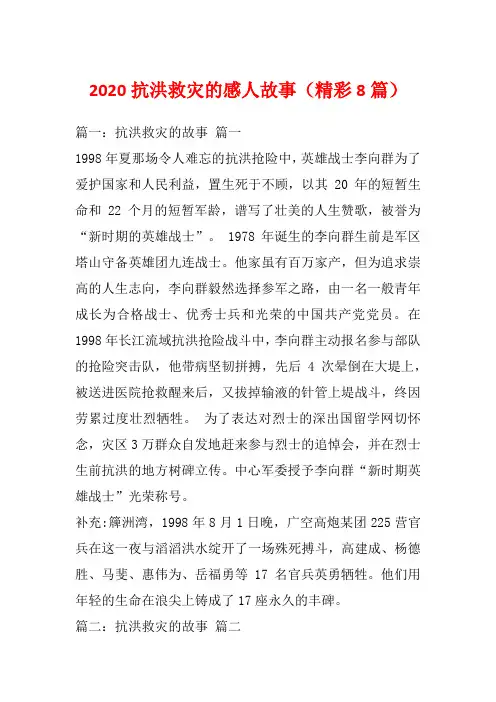 2020 抗洪救灾的感人故事（精彩 8 篇）

篇一：抗洪救灾的故事 篇一

1998 年夏那场令人难忘的抗洪抢险中，英雄战士李向群为了爱护国家和人民利益，置生死于不顾，以其 20 年的短暂生命和 22 个月的短暂军龄，谱写了壮美的人生赞歌，被誉为“新时期的英雄战士”。 1978 年诞生的李向群生前是军区塔山守备英雄团九连战士。他家虽有百万家产，但为追求崇高的人生志向，李向群毅然选择参军之路，由一名一般青年成长为合格战士、优秀士兵和光荣的中国共产党党员。在 1998 年长江流域抗洪抢险战斗中，李向群主动报名参与部队的抢险突击队，他带病坚韧拼搏，先后 4 次晕倒在大堤上，被送进医院抢救醒来后，又拔掉输液的针管上堤战斗，终因劳累过度壮烈牺牲。 为了表达对烈士的深出国留学网切怀念，灾区 3 万群众自发地赶来参与烈士的追悼会，并在烈士生前抗洪的地方树碑立传。中心军委授予李向群“新时期英雄战士”光荣称号。

补充:簰洲湾，1998 年 8 月 1 日晚，广空高炮某团 225 营官兵在这一夜与滔滔洪水绽开了一场殊死搏斗，高建成、杨德胜、马斐、惠伟为、岳福勇等 17 名官兵英勇牺牲。他们用年轻的生命在浪尖上铸成了 17 座永久的丰碑。

篇二：抗洪救灾的故事 篇二